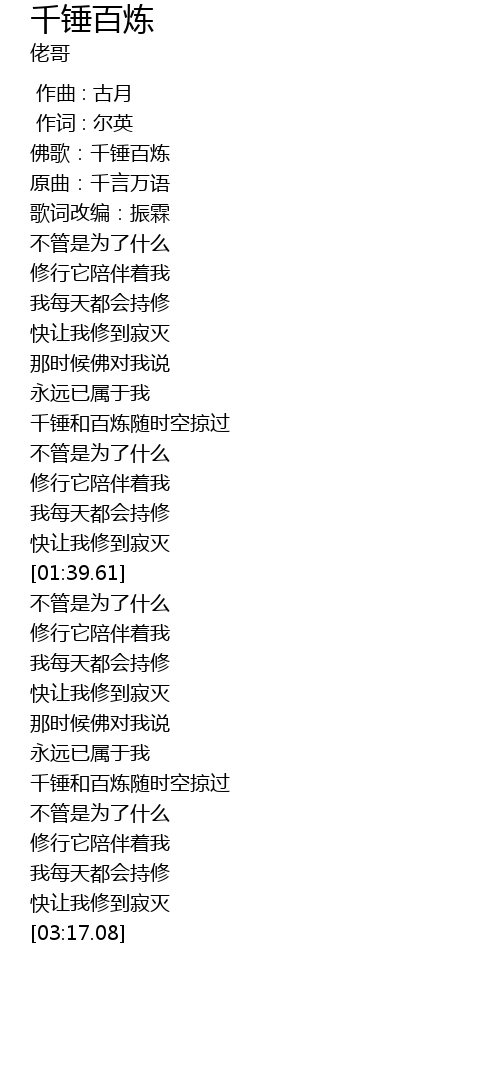 千锤百炼
佬哥

作曲 : 古月
作词 : 尔英
佛歌：千锤百炼
原曲：千言万语
歌词改编：振霖
不管是为了什么
修行它陪伴着我
我每天都会持修
快让我修到寂灭
那时候佛对我说
永远已属于我
千锤和百炼随时空掠过
不管是为了什么
修行它陪伴着我
我每天都会持修
快让我修到寂灭
[01:39.61]
不管是为了什么
修行它陪伴着我
我每天都会持修
快让我修到寂灭
那时候佛对我说
永远已属于我
千锤和百炼随时空掠过
不管是为了什么
修行它陪伴着我
我每天都会持修
快让我修到寂灭
[03:17.08]